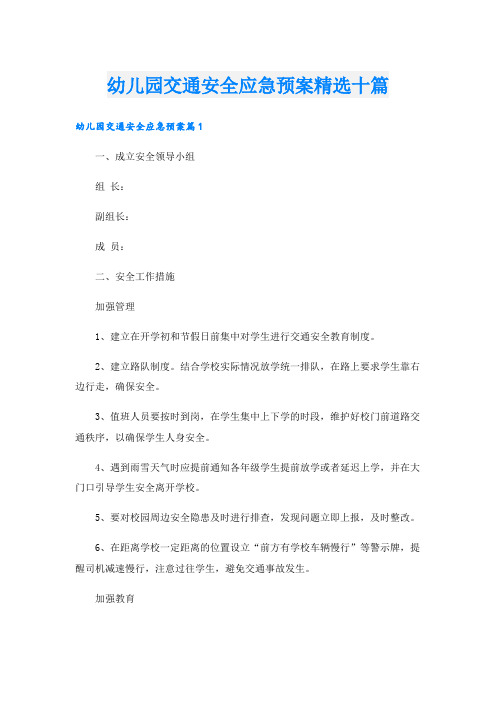 幼儿园交通安全应急预案精选十篇

幼儿园交通安全应急预案篇1

一、成立安全领导小组

组 长：

副组长：

成 员：

二、安全工作措施

加强管理

1、建立在开学初和节假日前集中对学生进行交通安全教育制度。

2、建立路队制度。结合学校实际情况放学统一排队，在路上要求学生靠右边行走，确保安全。

3、值班人员要按时到岗，在学生集中上下学的时段，维护好校门前道路交通秩序，以确保学生人身安全。

4、遇到雨雪天气时应提前通知各年级学生提前放学或者延迟上学，并在大门口引导学生安全离开学校。

5、要对校园周边安全隐患及时进行排查，发现问题立即上报，及时整改。

6、在距离学校一定距离的位置设立“前方有学校车辆慢行”等警示牌，提醒司机减速慢行，注意过往学生，避免交通事故发生。

加强教育